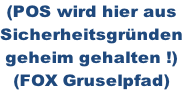 (POS wird hier aus Sicherheitsgründen geheim gehalten !)
(FOX Gruselpfad)